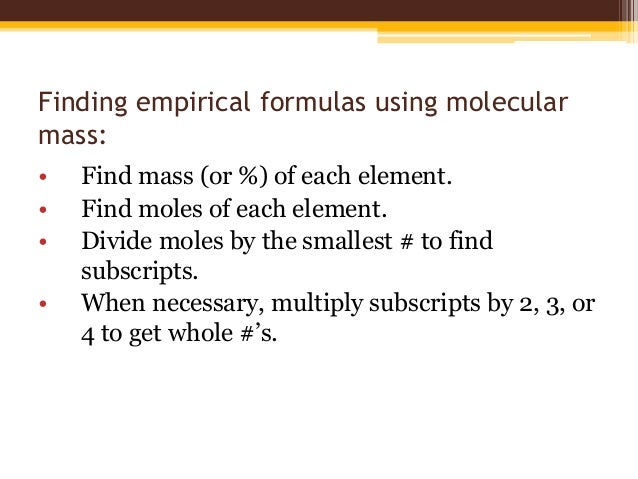 Finding empirical formulas using molecular mass:

• Find mass (or %) of each element.
• Find moles of each element.
• Divide moles by the smallest # to find subscripts.
• When necessary, multiply subscripts by 2, 3, or 4 to get whole #'s.